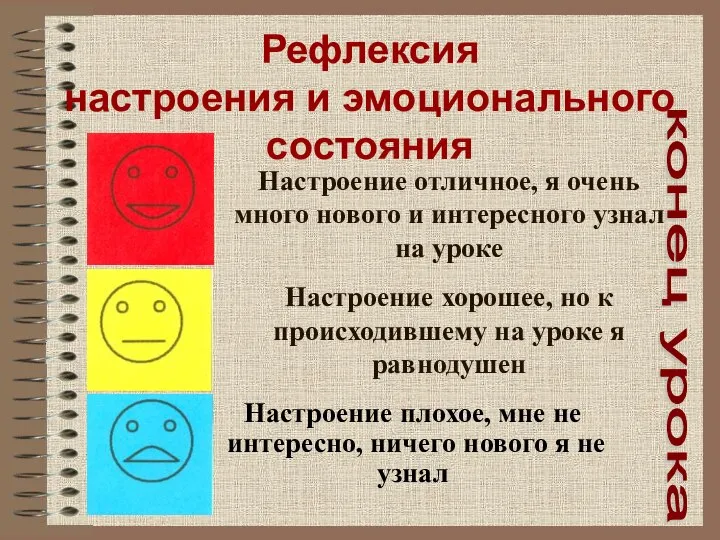 Рефлексия настроения и эмоционального состояния

Настроение отличное, я очень много нового и интересного узнал на уроке

Настроение хорошее, но к происходившему на уроке я равнодушен

Настроение плохое, мне не интересно, ничего нового я не узнал

конец урока